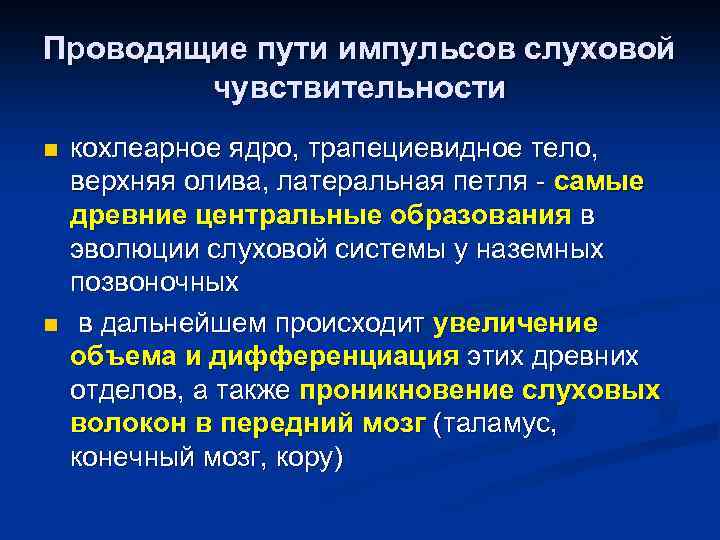 Проводящие пути импульсов слуховой чувствительности

кохлеарное ядро, трапециевидное тело, верхняя олива, латеральная петля - самые древние центральные образования в эволюции слуховой системы у наземных позвоночных

в дальнейшем происходит увеличение объема и дифференциация этих древних отделов, а также проникновение слуховых волокон в передний мозг (таламус, конечный мозг, кору)